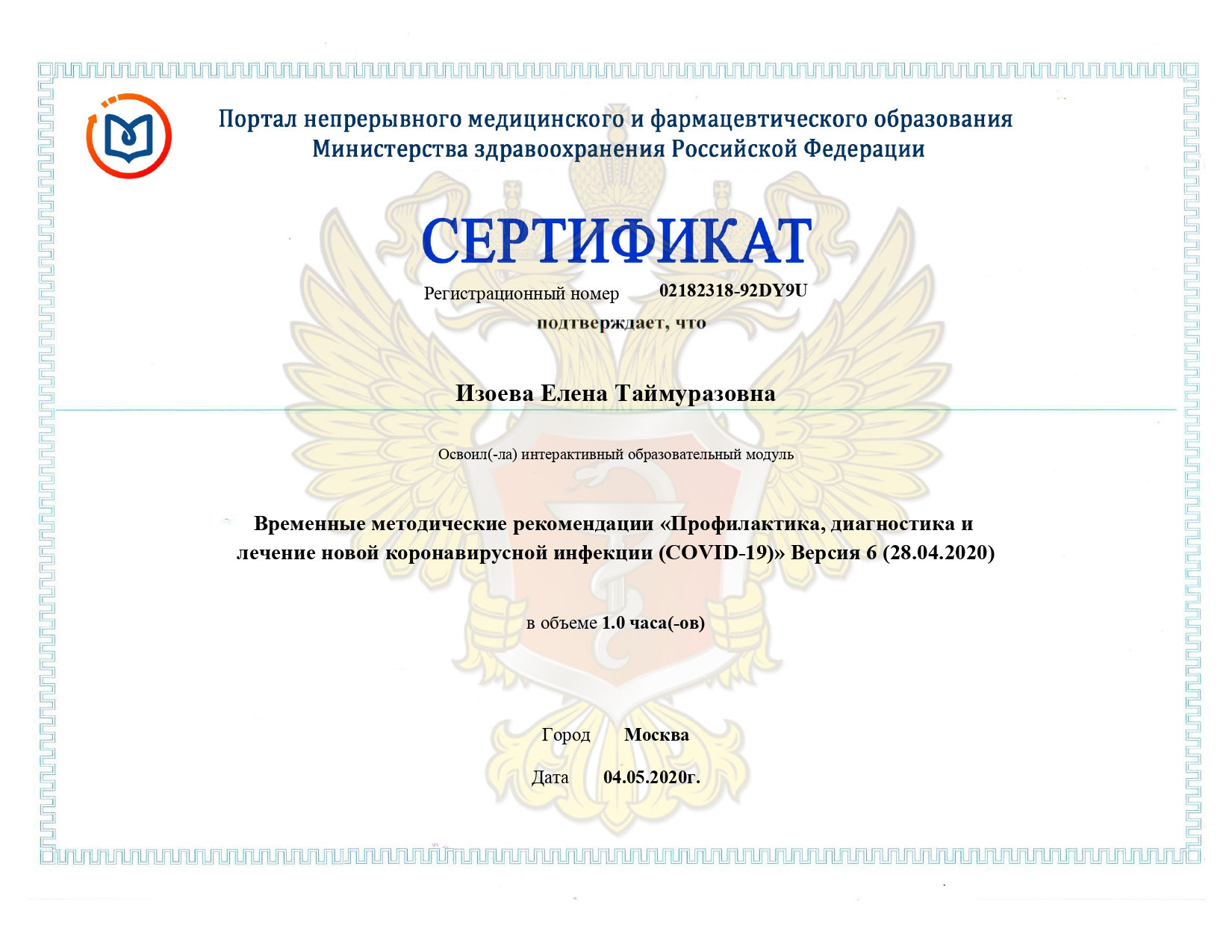 Портал непрерывного медицинского и фармацевтического образования
Министерства здравоохранения Российской Федерации

СЕРТИФИКАТ

Регистрационный номер 02182318-92DY9U

подтверждает, что

Изоева Елена Таймуразовна

Освоил(-ла) интерактивный образовательный модуль

Временные методические рекомендации «Профилактика, диагностика и лечение новой коронавирусной инфекции (COVID-19)» Версия 6 (28.04.2020)

в объеме 1.0 часа(-ов)

Город Москва

Дата 04.05.2020г.